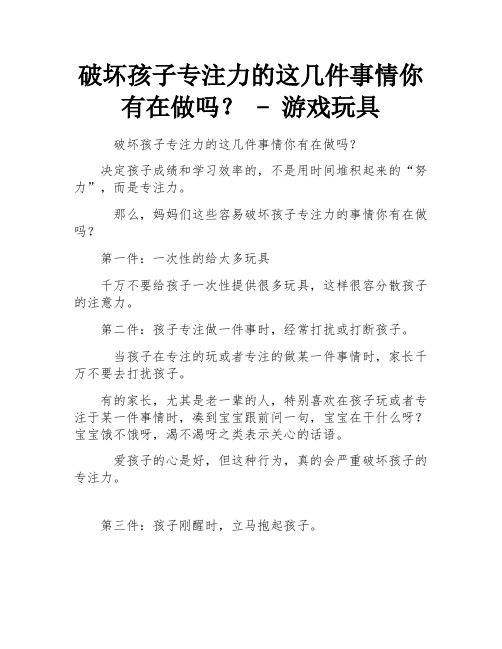 破坏孩子专注力的这几件事情你有在做吗？ - 游戏玩具

破坏孩子专注力的这几件事情你有在做吗？

决定孩子成绩和学习效率的，不是用时间堆积起来的“努力”，而是专注力。

那么，妈妈们这些容易破坏孩子专注力的事情你有在做吗？

第一件：一次性的给太多玩具

千万不要给孩子一次性提供很多玩具，这样很容分散孩子的注意力。

第二件：孩子专注做一件事时，经常打扰或打断孩子。

当孩子在专注的玩或者专注的做某一件事情时，家长千万不要去打扰孩子。

有的家长，尤其是老一辈的人，特别喜欢在孩子玩或者专注于某一件事情时，凑到宝宝跟前问一句，宝宝在干什么呀？宝宝饿不饿呀，渴不渴呀之类表示关心的话语。

爱孩子的心是好，但这种行为，真的会严重破坏孩子的专注力。

第三件：孩子刚醒时，立马抱起孩子。